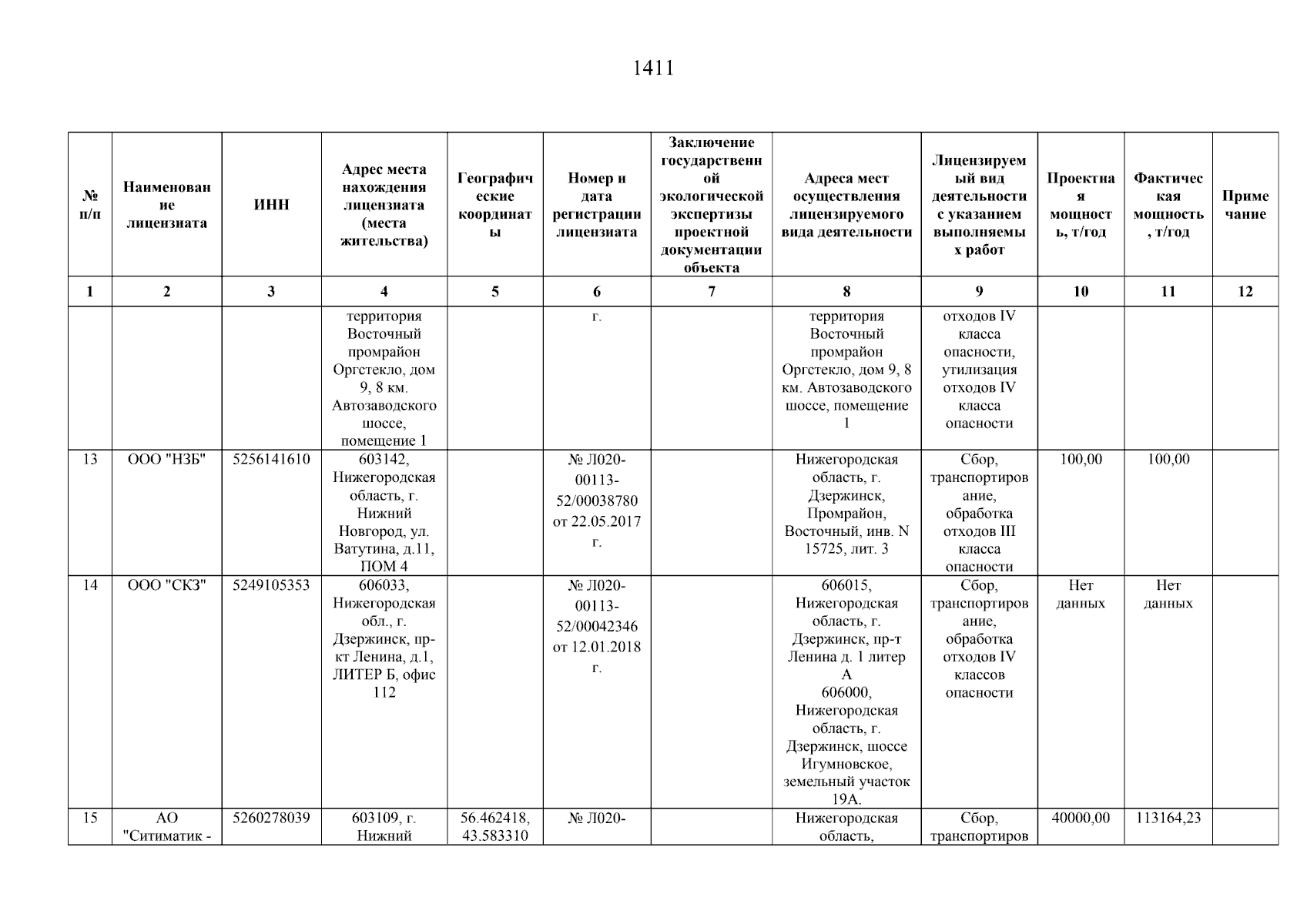 1411

| № п/п | Наименование лицензиата | ИНН | Адрес места нахождения лицензиата (места жительства) | Географические координаты | Номер и дата регистрации лицензиата | Заключение государственной экологической экспертизы проектной документации объекта | Адреса мест осуществления лицензируемого вида деятельности | Лицензируемый вид деятельности с указанием выполняемых работ | Проектная мощность, т/год | Фактическая мощность, т/год | Примечание |
|---|---|---|---|---|---|---|---|---|---|---|---|
| 1 | 2 | 3 | 4 | 5 | 6 | 7 | 8 | 9 | 10 | 11 | 12 |
| | | | территория Восточный промрайон Оргстекло, дом 9, 8 км. Автозаводского шоссе, помещение 1 | | г. | | территория Восточный промрайон Оргстекло, дом 9, 8 км. Автозаводского шоссе, помещение 1 | отходов IV класса опасности, утилизация отходов IV класса опасности | | | |
| 13 | ООО "НЗБ" | 5256141610 | 603142, Нижегородская область, г. Нижний Новгород, ул. Ватутина, д.11, ПОМ 4 | | № Л020-00113-52/00038780 от 22.05.2017 г. | | Нижегородская область, г. Дзержинск, Промрайон, Восточный, инв. N 15725, лит. 3 | Сбор, транспортирование, обработка отходов III класса опасности | 100,00 | 100,00 | |
| 14 | ООО "СКЗ" | 5249105353 | 606033, Нижегородская обл., г. Дзержинск, пр-кт Ленина, д.1, ЛИТЕР Б, офис 112 | | № Л020-00113-52/00042346 от 12.01.2018 г. | | 606015, Нижегородская область, г. Дзержинск, пр-т Ленина д. 1 литер А 606000, Нижегородская область, г. Дзержинск, шоссе Игумновское, земельный участок 19А. | Сбор, транспортирование, обработка отходов IV классов опасности | Нет данных | Нет данных | |
| 15 | АО "Ситиматик - | 5260278039 | 603109, г. Нижний | 56.462418, 43.583310 | № Л020- | | Нижегородская область, | Сбор, транспортиров | 40000,00 | 113164,23 | |